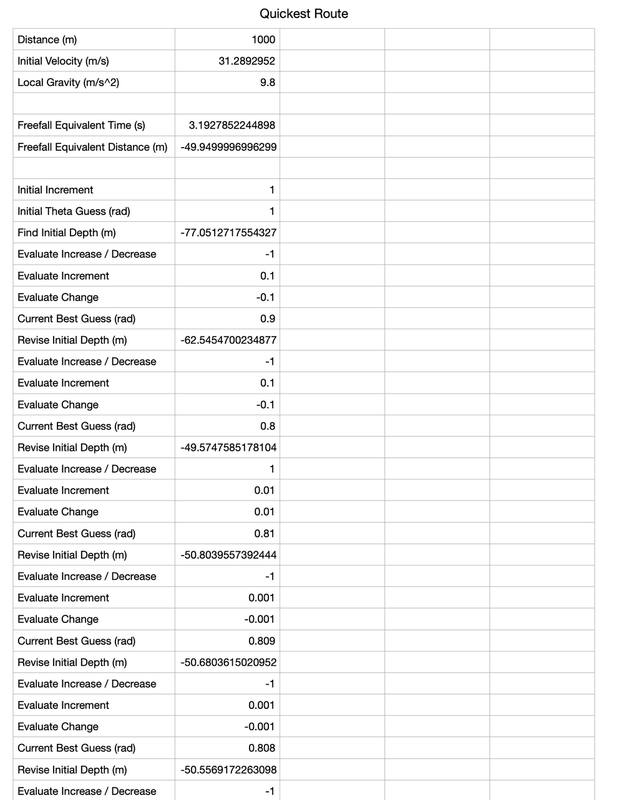 Quickest Route

| | | | | |
|---|---|---|---|---|
| Distance (m) | 1000 | | | |
| Initial Velocity (m/s) | 31.2892952 | | | |
| Local Gravity (m/s^2) | 9.8 | | | |
| | | | | |
| Freefall Equivalent Time (s) | 3.1927852244898 | | | |
| Freefall Equivalent Distance (m) | -49.9499996996299 | | | |
| | | | | |
| Initial Increment | 1 | | | |
| Initial Theta Guess (rad) | 1 | | | |
| Find Initial Depth (m) | -77.0512717554327 | | | |
| Evaluate Increase / Decrease | -1 | | | |
| Evaluate Increment | 0.1 | | | |
| Evaluate Change | -0.1 | | | |
| Current Best Guess (rad) | 0.9 | | | |
| Revise Initial Depth (m) | -62.5454700234877 | | | |
| Evaluate Increase / Decrease | -1 | | | |
| Evaluate Increment | 0.1 | | | |
| Evaluate Change | -0.1 | | | |
| Current Best Guess (rad) | 0.8 | | | |
| Revise Initial Depth (m) | -49.5747585178104 | | | |
| Evaluate Increase / Decrease | 1 | | | |
| Evaluate Increment | 0.01 | | | |
| Evaluate Change | 0.01 | | | |
| Current Best Guess (rad) | 0.81 | | | |
| Revise Initial Depth (m) | -50.8039557392444 | | | |
| Evaluate Increase / Decrease | -1 | | | |
| Evaluate Increment | 0.001 | | | |
| Evaluate Change | -0.001 | | | |
| Current Best Guess (rad) | 0.809 | | | |
| Revise Initial Depth (m) | -50.6803615020952 | | | |
| Evaluate Increase / Decrease | -1 | | | |
| Evaluate Increment | 0.001 | | | |
| Evaluate Change | -0.001 | | | |
| Current Best Guess (rad) | 0.808 | | | |
| Revise Initial Depth (m) | -50.5569172263098 | | | |
| Evaluate Increase / Decrease | -1 | | | |